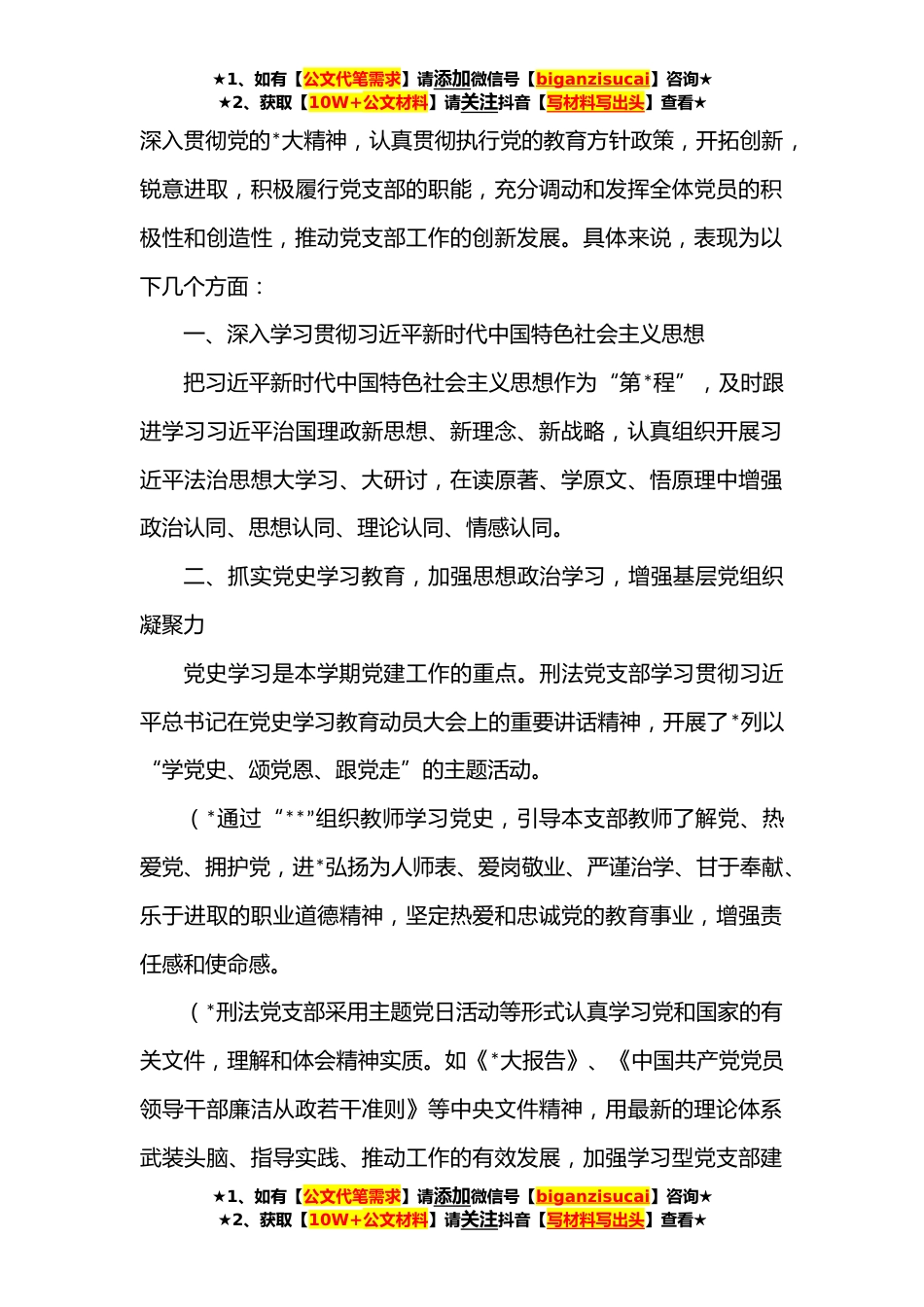 ★1、如有【公文代笔需求】请添加微信号【biganzisucai】咨询★
★2、获取【10W+公文材料】请关注抖音【写材料写出头】查看★

深入贯彻党的*大精神，认真贯彻执行党的教育方针政策，开拓创新，锐意进取，积极履行党支部的职能，充分调动和发挥全体党员的积极性和创造性，推动党支部工作的创新发展。具体来说，表现为以下几个方面：

一、深入学习贯彻习近平新时代中国特色社会主义思想

把习近平新时代中国特色社会主义思想作为“第*程”，及时跟进学习习近平治国理政新思想、新理念、新战略，认真组织开展习近平法治思想大学习、大研讨，在读原著、学原文、悟原理中增强政治认同、思想认同、理论认同、情感认同。

二、抓实党史学习教育，加强思想政治学习，增强基层党组织凝聚力

党史学习是本学期党建工作的重点。刑法党支部学习贯彻习近平总书记在党史学习教育动员大会上的重要讲话精神，开展了*列以“学党史、颂党恩、跟党走”的主题活动。

（*通过“**”组织教师学习党史，引导本支部教师了解党、热爱党、拥护党，进*弘扬为人师表、爱岗敬业、严谨治学、甘于奉献、乐于进取的职业道德精神，坚定热爱和忠诚党的教育事业，增强责任感和使命感。

（*刑法党支部采用主题党日活动等形式认真学习党和国家的有关文件，理解和体会精神实质。如《*大报告》、《中国共产党党员领导干部廉洁从政若干准则》等中央文件精神，用最新的理论体系武装头脑、指导实践、推动工作的有效发展，加强学习型党支部建

★1、如有【公文代笔需求】请添加微信号【biganzisucai】咨询★
★2、获取【10W+公文材料】请关注抖音【写材料写出头】查看★